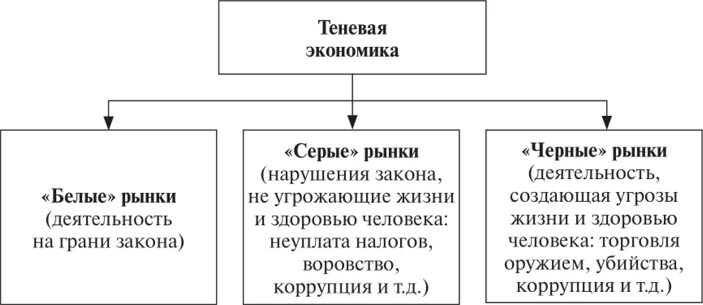 Теневая экономика

«Белые» рынки (деятельность на грани закона)

«Серые» рынки (нарушения закона, не угрожающие жизни и здоровью человека: неуплата налогов, воровство, коррупция и т.д.)

«Черные» рынки (деятельность, создающая угрозы жизни и здоровью человека: торговля оружием, убийства, коррупция и т.д.)